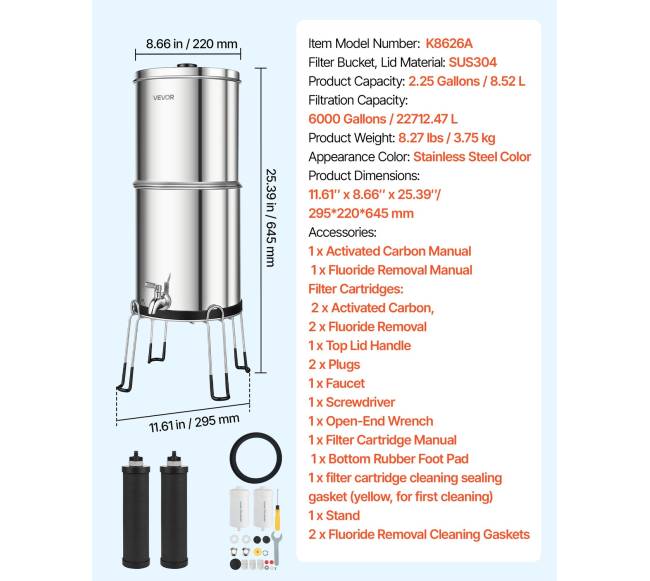 8.66 in / 220 mm

VEVOR

25.39 in / 645 mm

11.61 in / 295 mm

Item Model Number: K8626A
Filter Bucket, Lid Material: SUS304
Product Capacity: 2.25 Gallons / 8.52 L
Filtration Capacity:
6000 Gallons / 22712.47 L
Product Weight: 8.27 lbs / 3.75 kg
Appearance Color: Stainless Steel Color
Product Dimensions:
11.61'' x 8.66'' x 25.39''/
295*220*645 mm
Accessories:
1 x Activated Carbon Manual
1 x Fluoride Removal Manual
Filter Cartridges:
2 x Activated Carbon,
2 x Fluoride Removal
1 x Top Lid Handle
2 x Plugs
1 x Faucet
1 x Screwdriver
1 x Open-End Wrench
1 x Filter Cartridge Manual
1 x Bottom Rubber Foot Pad
1 x filter cartridge cleaning sealing gasket (yellow, for first cleaning)
1 x Stand
2 x Fluoride Removal Cleaning Gaskets